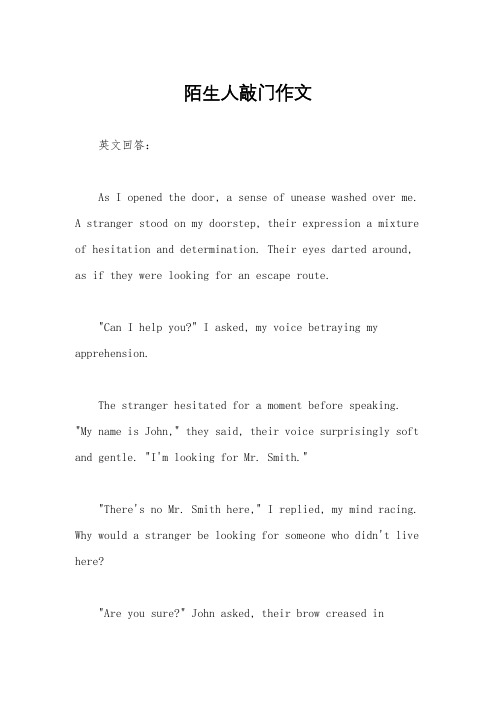 陌生人敲门作文

英文回答：

As I opened the door, a sense of unease washed over me. A stranger stood on my doorstep, their expression a mixture of hesitation and determination. Their eyes darted around, as if they were looking for an escape route.

"Can I help you?" I asked, my voice betraying my apprehension.

The stranger hesitated for a moment before speaking. "My name is John," they said, their voice surprisingly soft and gentle. "I'm looking for Mr. Smith."

"There's no Mr. Smith here," I replied, my mind racing. Why would a stranger be looking for someone who didn't live here?

"Are you sure?" John asked, their brow creased in